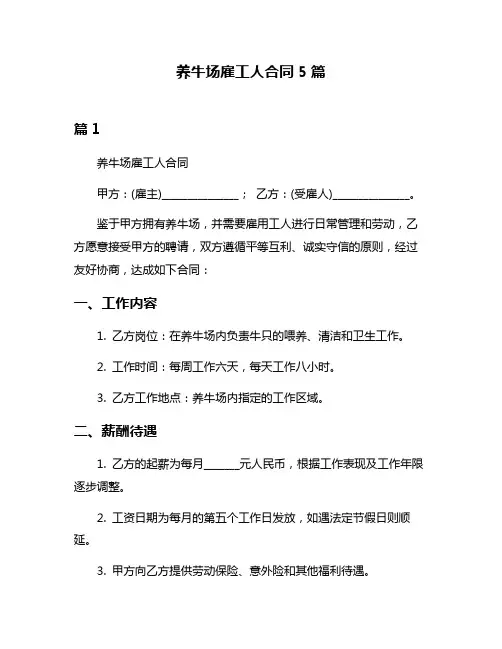 养牛场雇工人合同 5 篇

篇 1

养牛场雇工人合同

甲方：(雇主)______________； 乙方：(受雇人)______________。

鉴于甲方拥有养牛场，并需要雇用工人进行日常管理和劳动，乙方愿意接受甲方的聘请，双方遵循平等互利、诚实守信的原则，经过友好协商，达成如下合同：

一、工作内容

1. 乙方岗位：在养牛场内负责牛只的喂养、清洁和卫生工作。

2. 工作时间：每周工作六天，每天工作八小时。

3. 乙方工作地点：养牛场内指定的工作区域。

二、薪酬待遇

1. 乙方的起薪为每月______元人民币，根据工作表现及工作年限逐步调整。

2. 工资日期为每月的第五个工作日发放，如遇法定节假日则顺延。

3. 甲方向乙方提供劳动保险、意外险和其他福利待遇。